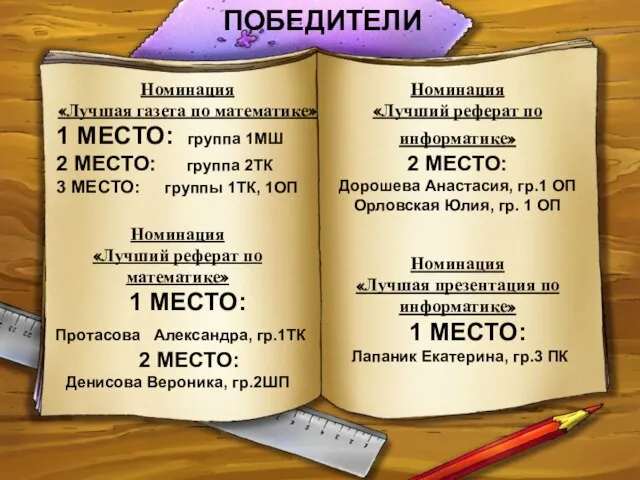 ПОБЕДИТЕЛИ

Номинация «Лучшая газета по математике»
1 МЕСТО: группа 1МШ
2 МЕСТО: группа 2ТК
3 МЕСТО: группы 1ТК, 1ОП

Номинация «Лучший реферат по математике»
1 МЕСТО:
Протасова Александра, гр.1ТК
2 МЕСТО:
Денисова Вероника, гр.2ШП

Номинация «Лучший реферат по информатике»
2 МЕСТО:
Дорошева Анастасия, гр.1 ОП
Орловская Юлия, гр. 1 ОП

Номинация «Лучшая презентация по информатике»
1 МЕСТО:
Лапаник Екатерина, гр.3 ПК